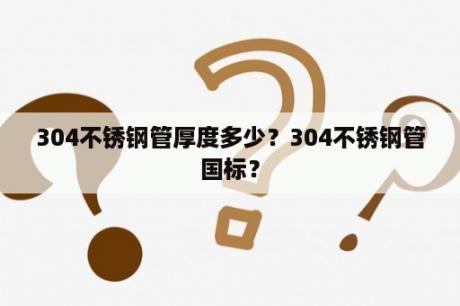 304不锈钢管厚度多少？304不锈钢管国标？